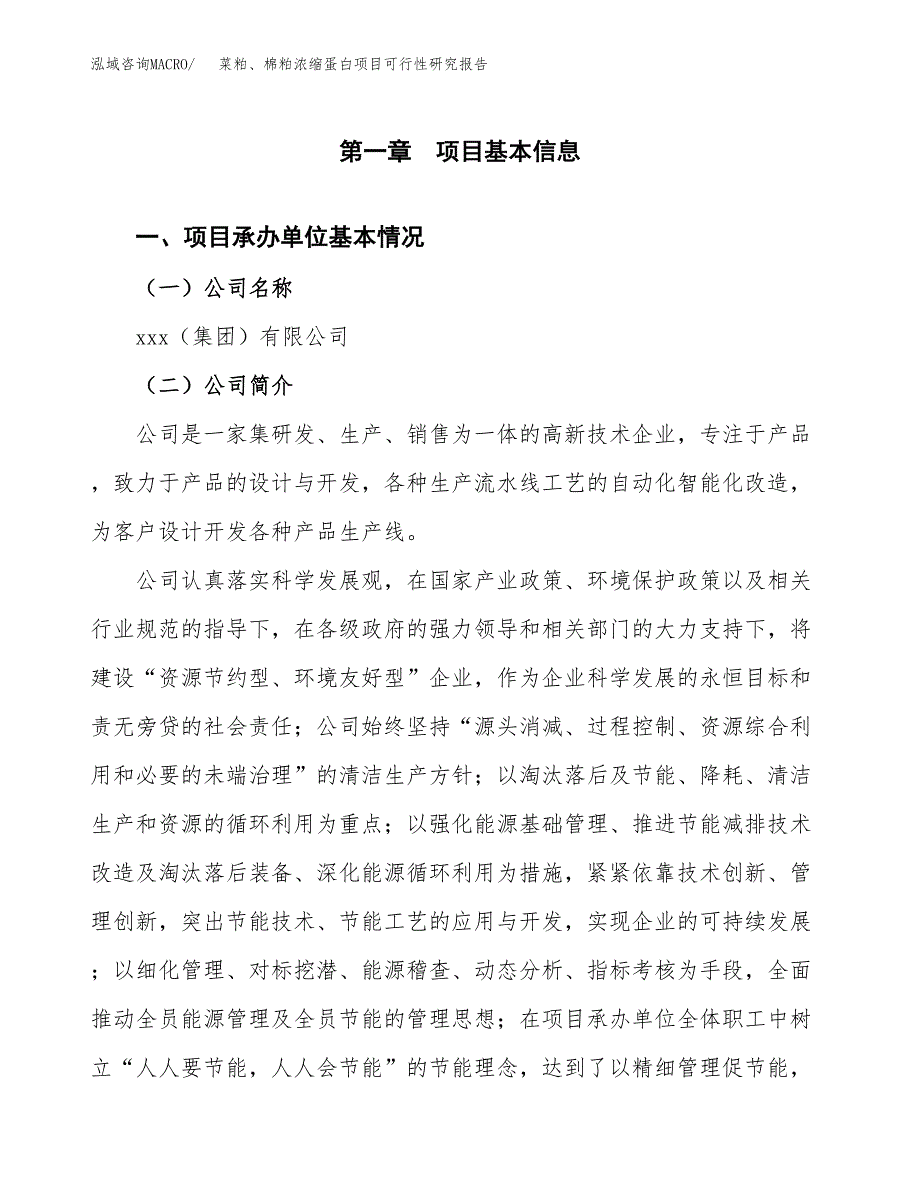 泓域咨询MACRO/　菜粕、棉粕浓缩蛋白项目可行性研究报告

第一章　项目基本信息

一、项目承办单位基本情况

（一）公司名称

xxx（集团）有限公司

（二）公司简介

公司是一家集研发、生产、销售为一体的高新技术企业，专注于产品，致力于产品的设计与开发，各种生产流水线工艺的自动化智能化改造，为客户设计开发各种产品生产线。

公司认真落实科学发展观，在国家产业政策、环境保护政策以及相关行业规范的指导下，在各级政府的强力领导和相关部门的大力支持下，将建设“资源节约型、环境友好型”企业，作为企业科学发展的永恒目标和责无旁贷的社会责任；公司始终坚持“源头消减、过程控制、资源综合利用和必要的未端治理”的清洁生产方针；以淘汰落后及节能、降耗、清洁生产和资源的循环利用为重点；以强化能源基础管理、推进节能减排技术改造及淘汰落后装备、深化能源循环利用为措施，紧紧依靠技术创新、管理创新，突出节能技术、节能工艺的应用与开发，实现企业的可持续发展；以细化管理、对标挖潜、能源稽查、动态分析、指标考核为手段，全面推动全员能源管理及全员节能的管理思想；在项目承办单位全体职工中树立“人人要节能，人人会节能”的节能理念，达到了以精细管理促节能，